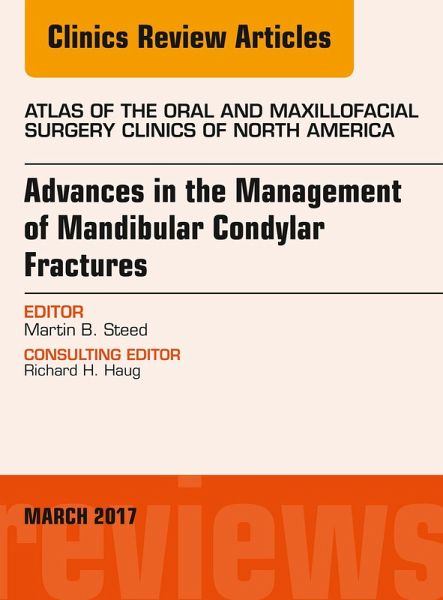 Clinics Review Articles

ATLAS OF THE ORAL AND MAXILLOFACIAL SURGERY CLINICS OF NORTH AMERICA

Advances in the Management of Mandibular Condylar Fractures

EDITOR
Martin B. Steed

CONSULTING EDITOR
Richard H. Haug

MARCH 2017

reviews